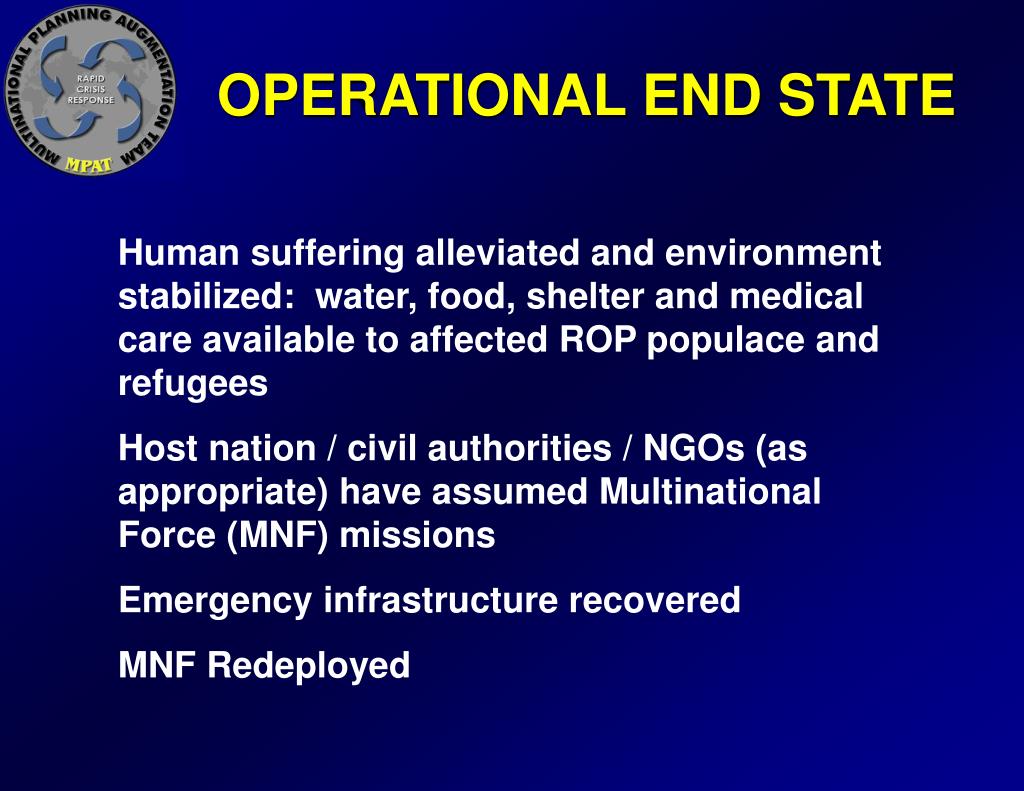 MULTINATIONAL PLANNING AUGMENTATION TEAM
RAPID CRISIS RESPONSE
MPAT

OPERATIONAL END STATE

Human suffering alleviated and environment stabilized: water, food, shelter and medical care available to affected ROP populace and refugees

Host nation / civil authorities / NGOs (as appropriate) have assumed Multinational Force (MNF) missions

Emergency infrastructure recovered

MNF Redeployed